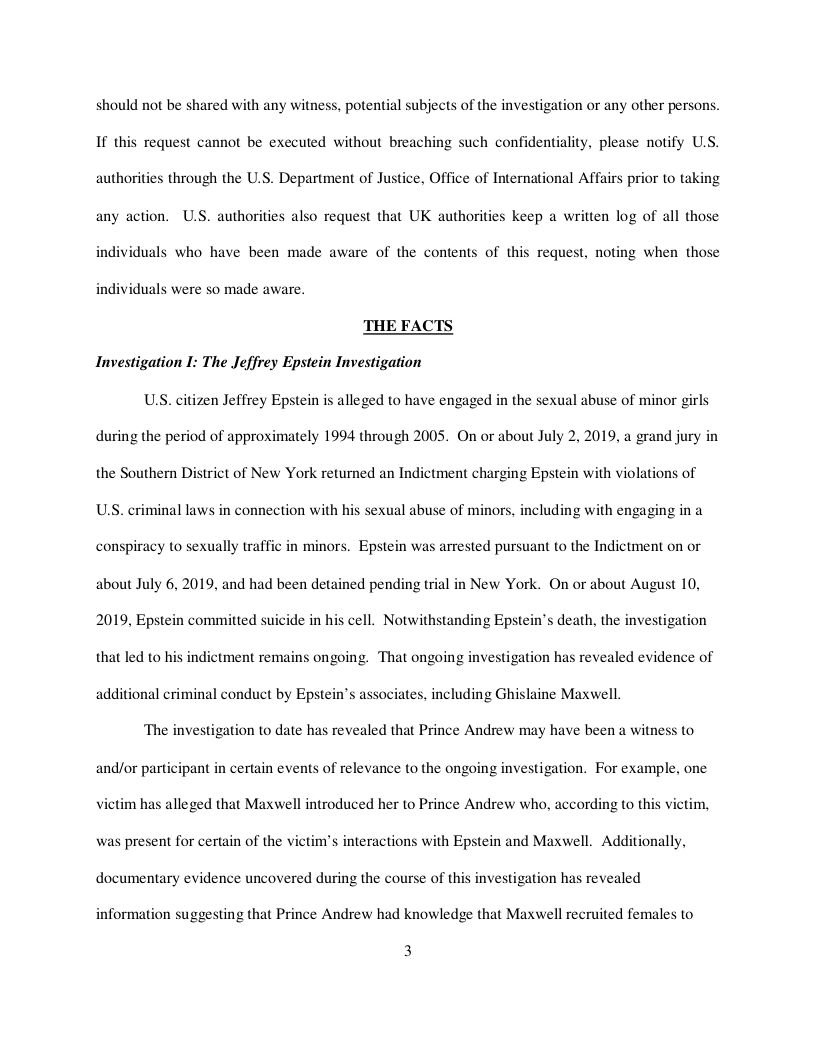 should not be shared with any witness, potential subjects of the investigation or any other persons. If this request cannot be executed without breaching such confidentiality, please notify U.S. authorities through the U.S. Department of Justice, Office of International Affairs prior to taking any action. U.S. authorities also request that UK authorities keep a written log of all those individuals who have been made aware of the contents of this request, noting when those individuals were so made aware.

THE FACTS

Investigation I: The Jeffrey Epstein Investigation

U.S. citizen Jeffrey Epstein is alleged to have engaged in the sexual abuse of minor girls during the period of approximately 1994 through 2005. On or about July 2, 2019, a grand jury in the Southern District of New York returned an Indictment charging Epstein with violations of U.S. criminal laws in connection with his sexual abuse of minors, including with engaging in a conspiracy to sexually traffic in minors. Epstein was arrested pursuant to the Indictment on or about July 6, 2019, and had been detained pending trial in New York. On or about August 10, 2019, Epstein committed suicide in his cell. Notwithstanding Epstein's death, the investigation that led to his indictment remains ongoing. That ongoing investigation has revealed evidence of additional criminal conduct by Epstein's associates, including Ghislaine Maxwell.

The investigation to date has revealed that Prince Andrew may have been a witness to and/or participant in certain events of relevance to the ongoing investigation. For example, one victim has alleged that Maxwell introduced her to Prince Andrew who, according to this victim, was present for certain of the victim's interactions with Epstein and Maxwell. Additionally, documentary evidence uncovered during the course of this investigation has revealed information suggesting that Prince Andrew had knowledge that Maxwell recruited females to

3